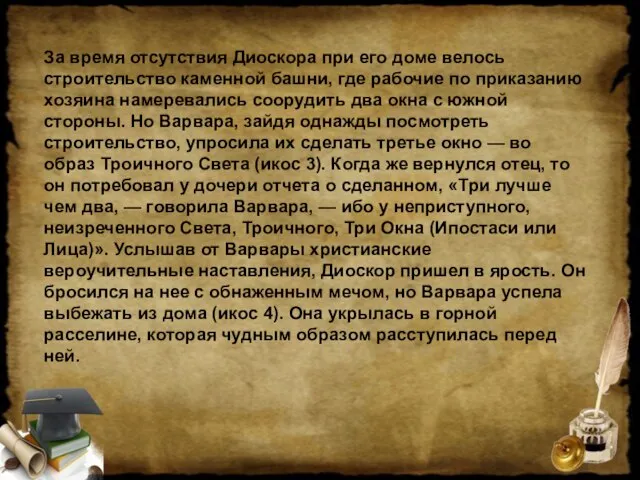 За время отсутствия Диоскора при его доме велось строительство каменной башни, где рабочие по приказанию хозяина намеревались соорудить два окна с южной стороны. Но Варвара, зайдя однажды посмотреть строительство, упросила их сделать третье окно — во образ Троичного Света (икос 3). Когда же вернулся отец, то он потребовал у дочери отчета о сделанном, «Три лучше чем два, — говорила Варвара, — ибо у неприступного, неизреченного Света, Троичного, Три Окна (Ипостаси или Лица)». Услышав от Варвары христианские вероучительные наставления, Диоскор пришел в ярость. Он бросился на нее с обнаженным мечом, но Варвара успела выбежать из дома (икос 4). Она укрылась в горной расселине, которая чудным образом расступилась перед ней.